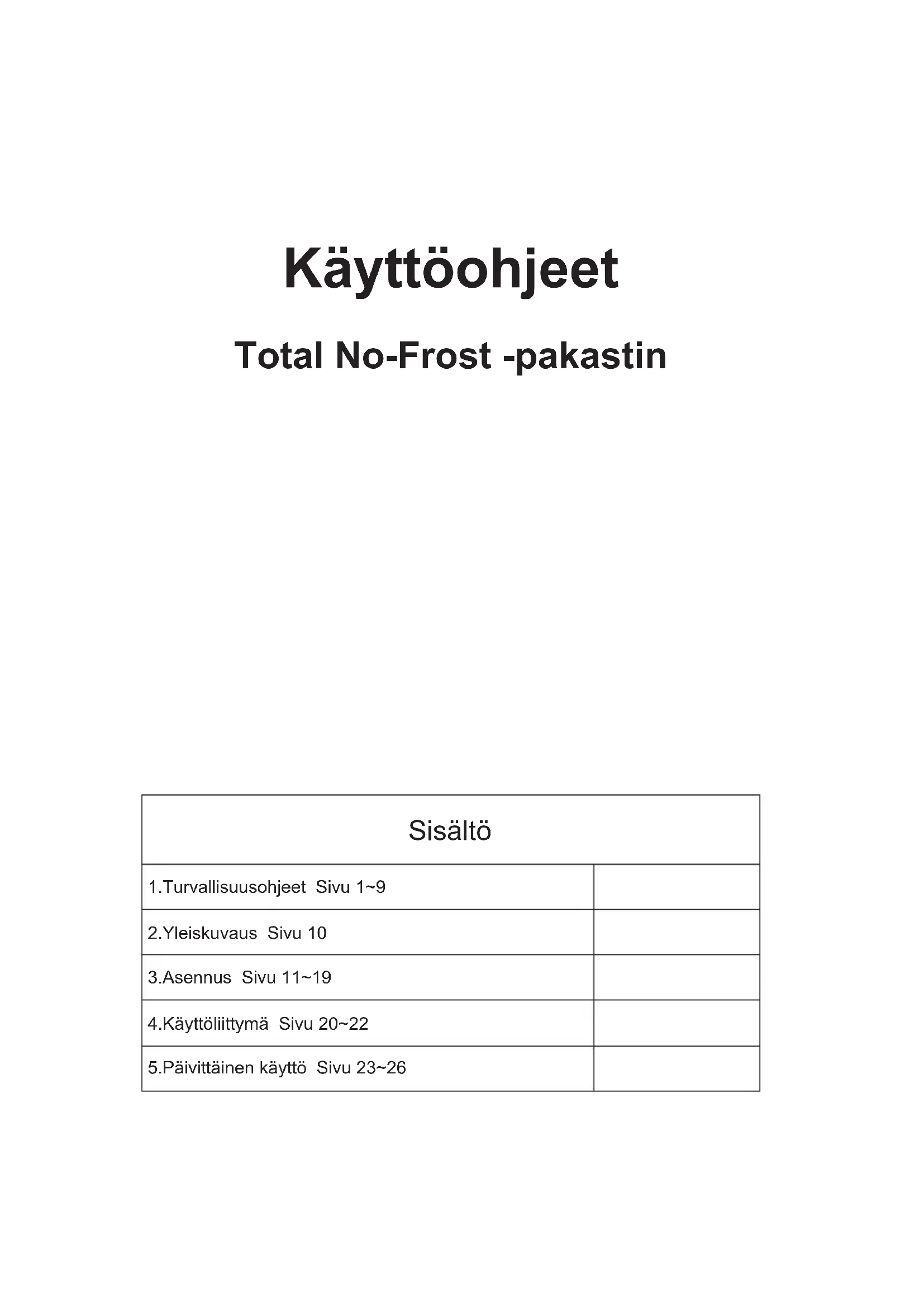 Käyttöohjeet

Total No-Frost -pakastin

| Sisältö | |
|---|---|
| 1.Turvallisuusohjeet Sivu 1~9 | |
| 2.Yleiskuvaus Sivu 10 | |
| 3.Asennus Sivu 11~19 | |
| 4.Käyttöliittymä Sivu 20~22 | |
| 5.Päivittäinen käyttö Sivu 23~26 | |